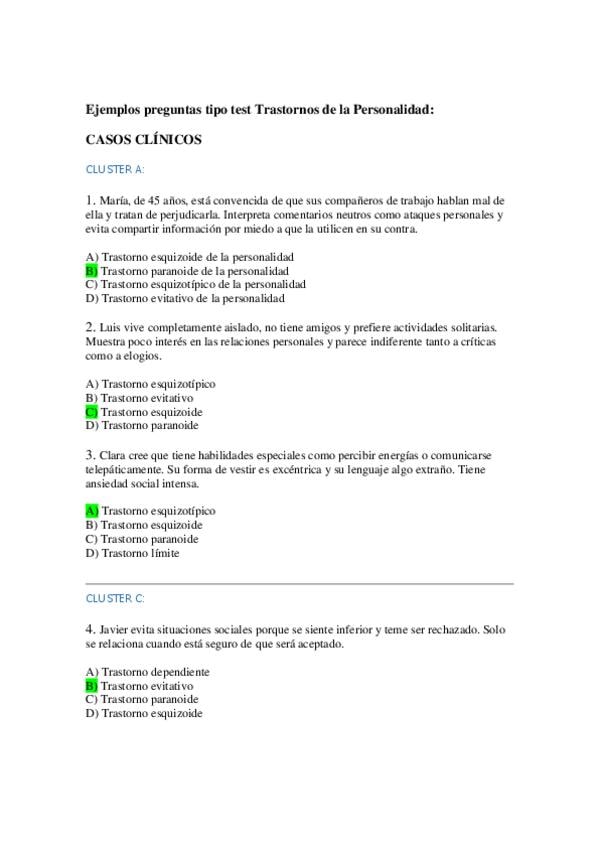 Ejemplos preguntas tipo test Trastornos de la Personalidad:

CASOS CLÍNICOS

CLUSTER A:

1. María, de 45 años, está convencida de que sus compañeros de trabajo hablan mal de ella y tratan de perjudicarla. Interpreta comentarios neutros como ataques personales y evita compartir información por miedo a que la utilicen en su contra.

A) Trastorno esquizoide de la personalidad
B) Trastorno paranoide de la personalidad
C) Trastorno esquizotípico de la personalidad
D) Trastorno evitativo de la personalidad

2. Luis vive completamente aislado, no tiene amigos y prefiere actividades solitarias. Muestra poco interés en las relaciones personales y parece indiferente tanto a críticas como a elogios.

A) Trastorno esquizotípico
B) Trastorno evitativo
C) Trastorno esquizoide
D) Trastorno paranoide

3. Clara cree que tiene habilidades especiales como percibir energías o comunicarse telepáticamente. Su forma de vestir es excéntrica y su lenguaje algo extraño. Tiene ansiedad social intensa.

A) Trastorno esquizotípico
B) Trastorno esquizoide
C) Trastorno paranoide
D) Trastorno límite

CLUSTER C:

4. Javier evita situaciones sociales porque se siente inferior y teme ser rechazado. Solo se relaciona cuando está seguro de que será aceptado.

A) Trastorno dependiente
B) Trastorno evitativo
C) Trastorno paranoide
D) Trastorno esquizoide